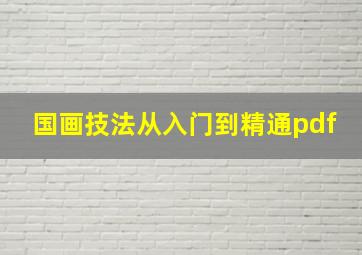 国画技法从入门到精通pdf